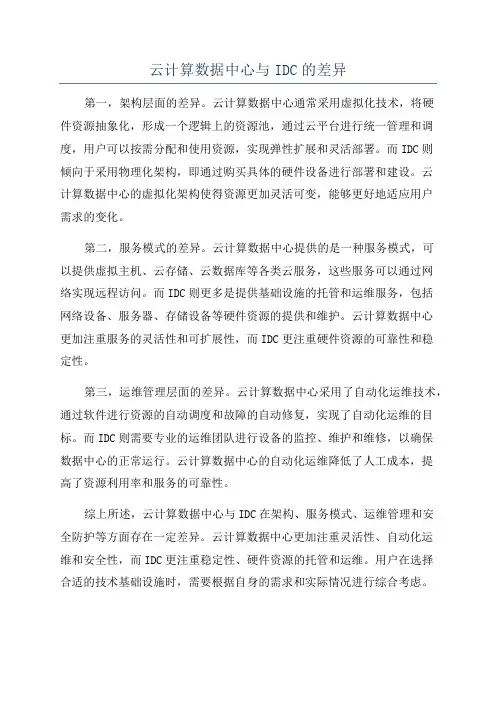 云计算数据中心与 IDC 的差异

第一，架构层面的差异。云计算数据中心通常采用虚拟化技术，将硬件资源抽象化，形成一个逻辑上的资源池，通过云平台进行统一管理和调度，用户可以按需分配和使用资源，实现弹性扩展和灵活部署。而 IDC 则倾向于采用物理化架构，即通过购买具体的硬件设备进行部署和建设。云计算数据中心的虚拟化架构使得资源更加灵活可变，能够更好地适应用户需求的变化。

第二，服务模式的差异。云计算数据中心提供的是一种服务模式，可以提供虚拟主机、云存储、云数据库等各类云服务，这些服务可以通过网络实现远程访问。而 IDC 则更多是提供基础设施的托管和运维服务，包括网络设备、服务器、存储设备等硬件资源的提供和维护。云计算数据中心更加注重服务的灵活性和可扩展性，而 IDC 更注重硬件资源的可靠性和稳定性。

第三，运维管理层面的差异。云计算数据中心采用了自动化运维技术，通过软件进行资源的自动调度和故障的自动修复，实现了自动化运维的目标。而 IDC 则需要专业的运维团队进行设备的监控、维护和维修，以确保数据中心的正常运行。云计算数据中心的自动化运维降低了人工成本，提高了资源利用率和服务的可靠性。

综上所述，云计算数据中心与 IDC 在架构、服务模式、运维管理和安全防护等方面存在一定差异。云计算数据中心更加注重灵活性、自动化运维和安全性，而 IDC 更注重稳定性、硬件资源的托管和运维。用户在选择合适的技术基础设施时，需要根据自身的需求和实际情况进行综合考虑。